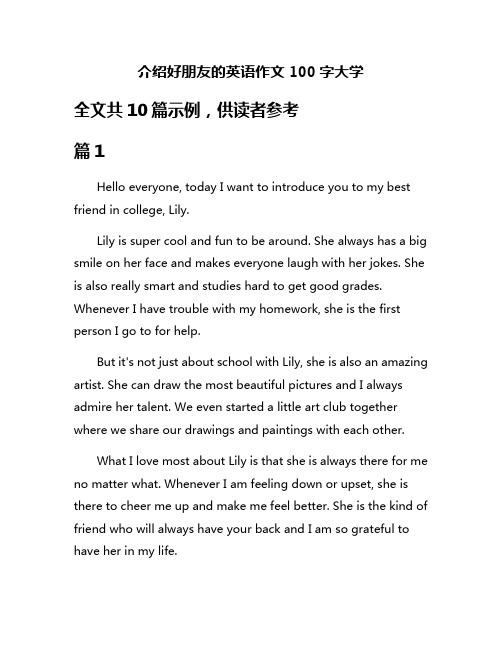 介绍好朋友的英语作文 100 字大学

全文共 10 篇示例，供读者参考

篇 1

Hello everyone, today I want to introduce you to my best friend in college, Lily.

Lily is super cool and fun to be around. She always has a big smile on her face and makes everyone laugh with her jokes. She is also really smart and studies hard to get good grades. Whenever I have trouble with my homework, she is the first person I go to for help.

But it's not just about school with Lily, she is also an amazing artist. She can draw the most beautiful pictures and I always admire her talent. We even started a little art club together where we share our drawings and paintings with each other.

What I love most about Lily is that she is always there for me no matter what. Whenever I am feeling down or upset, she is there to cheer me up and make me feel better. She is the kind of friend who will always have your back and I am so grateful to have her in my life.